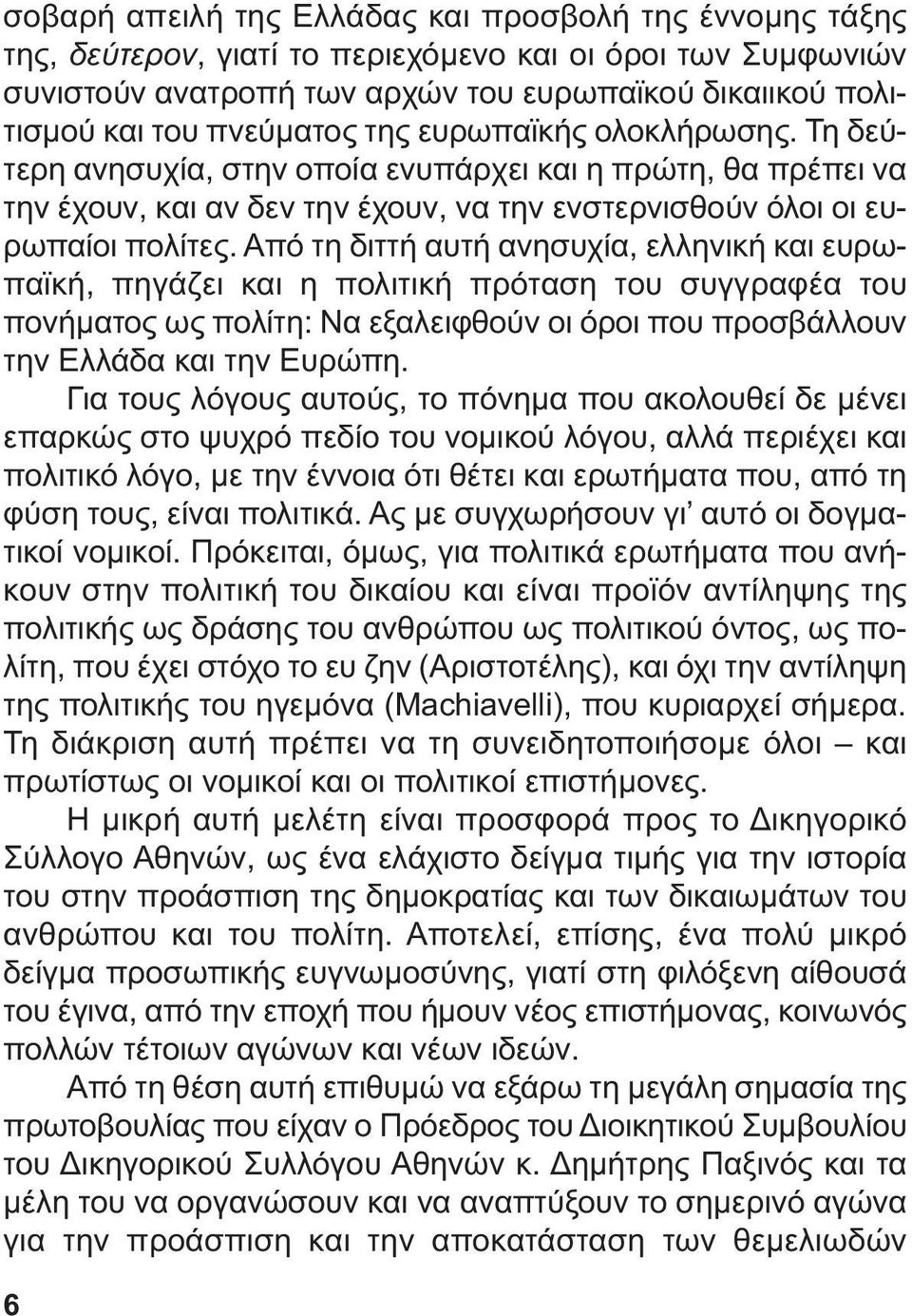 σοβαρή απειλή της Ελλάδας και προσβολή της έννομης τάξης της, δεύτερον, γιατί το περιεχόμενο και οι όροι των Συμφωνιών συνιστούν ανατροπή των αρχών του ευρωπαϊκού δικαιικού πολιτισμού και του πνεύματος της ευρωπαϊκής ολοκλήρωσης. Τη δεύτερη ανησυχία, στην οποία ενυπάρχει και η πρώτη, θα πρέπει να την έχουν, και αν δεν την έχουν, να την ενστερνισθούν όλοι οι ευρωπαίοι πολίτες. Από τη διττή αυτή ανησυχία, ελληνική και ευρωπαϊκή, πηγάζει και η πολιτική πρόταση του συγγραφέα του πονήματος ως πολίτη: Να εξαλειφθούν οι όροι που προσβάλλουν την Ελλάδα και την Ευρώπη.

Για τους λόγους αυτούς, το πόνημα που ακολουθεί δε μένει επαρκώς στο ψυχρό πεδίο του νομικού λόγου, αλλά περιέχει και πολιτικό λόγο, με την έννοια ότι θέτει και ερωτήματα που, από τη φύση τους, είναι πολιτικά. Ας με συγχωρήσουν γι' αυτό οι δογματικοί νομικοί. Πρόκειται, όμως, για πολιτικά ερωτήματα που ανήκουν στην πολιτική του δικαίου και είναι προϊόν αντίληψης της πολιτικής ως δράσης του ανθρώπου ως πολιτικού όντος, ως πολίτη, που έχει στόχο το ευ ζην (Αριστοτέλης), και όχι την αντίληψη της πολιτικής του ηγεμόνα (Machiavelli), που κυριαρχεί σήμερα. Τη διάκριση αυτή πρέπει να τη συνειδητοποιήσομε όλοι – και πρωτίστως οι νομικοί και οι πολιτικοί επιστήμονες.

Η μικρή αυτή μελέτη είναι προσφορά προς το Δικηγορικό Σύλλογο Αθηνών, ως ένα ελάχιστο δείγμα τιμής για την ιστορία του στην προάσπιση της δημοκρατίας και των δικαιωμάτων του ανθρώπου και του πολίτη. Αποτελεί, επίσης, ένα πολύ μικρό δείγμα προσωπικής ευγνωμοσύνης, γιατί στη φιλόξενη αίθουσά του έγινα, από την εποχή που ήμουν νέος επιστήμονας, κοινωνός πολλών τέτοιων αγώνων και νέων ιδεών.

Από τη θέση αυτή επιθυμώ να εξάρω τη μεγάλη σημασία της πρωτοβουλίας που είχαν ο Πρόεδρος του Διοικητικού Συμβουλίου του Δικηγορικού Συλλόγου Αθηνών κ. Δημήτρης Παξινός και τα μέλη του να οργανώσουν και να αναπτύξουν το σημερινό αγώνα για την προάσπιση και την αποκατάσταση των θεμελιωδών

6